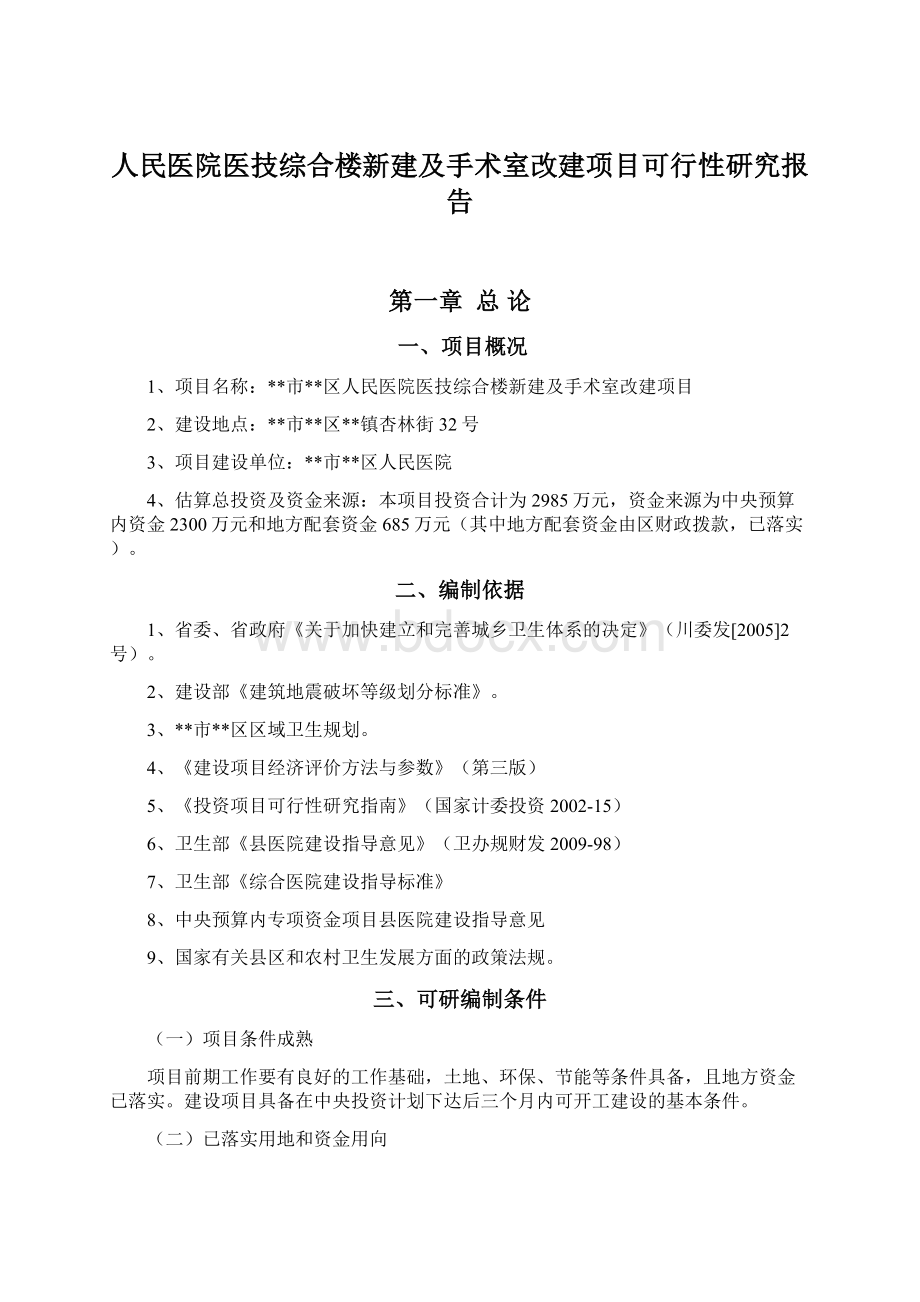 人民医院医技综合楼新建及手术室改建项目可行性研究报告

第一章 总 论

一、项目概况

1、项目名称：**市**区人民医院医技综合楼新建及手术室改建项目

2、建设地点：**市**区**镇杏林街32号

3、项目建设单位：**市**区人民医院

4、估算总投资及资金来源：本项目投资合计为2985万元，资金来源为中央预算内资金2300万元和地方配套资金685万元（其中地方配套资金由区财政拨款，已落实）。

二、编制依据

1、省委、省政府《关于加快建立和完善城乡卫生体系的决定》（川委发[2005]2号）。

2、建设部《建筑地震破坏等级划分标准》。

3、**市**区区域卫生规划。

4、《建设项目经济评价方法与参数》（第三版）

5、《投资项目可行性研究指南》（国家计委投资2002-15）

6、卫生部《县医院建设指导意见》（卫办规财发2009-98）

7、卫生部《综合医院建设指导标准》

8、中央预算内专项资金项目县医院建设指导意见

9、国家有关县区和农村卫生发展方面的政策法规。

三、可研编制条件

（一）项目条件成熟

项目前期工作要有良好的工作基础，土地、环保、节能等条件具备，且地方资金已落实。建设项目具备在中央投资计划下达后三个月内可开工建设的基本条件。

（二）已落实用地和资金用向

www.bdocx.com